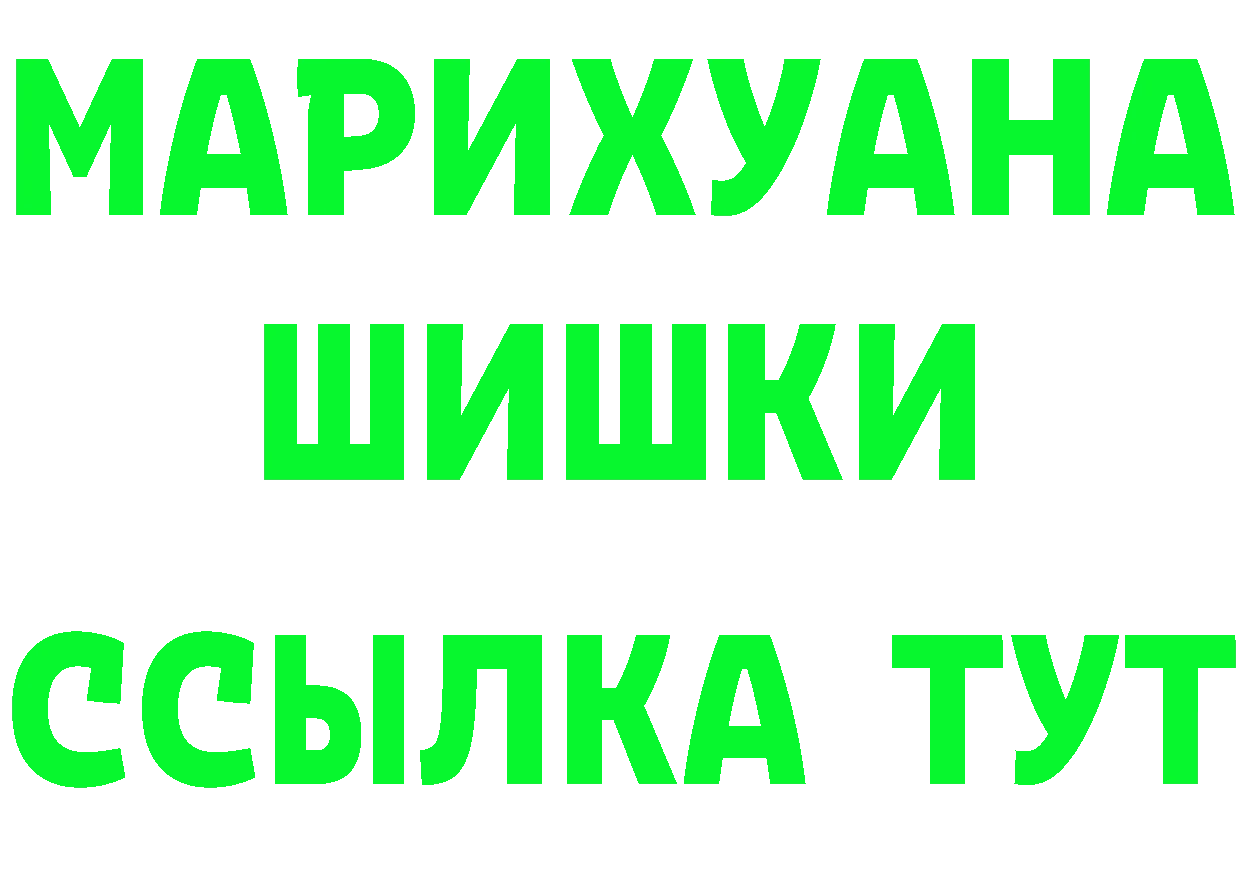 МАРИХУАНА
ШИШКИ
ССЫЛКА ТУТ